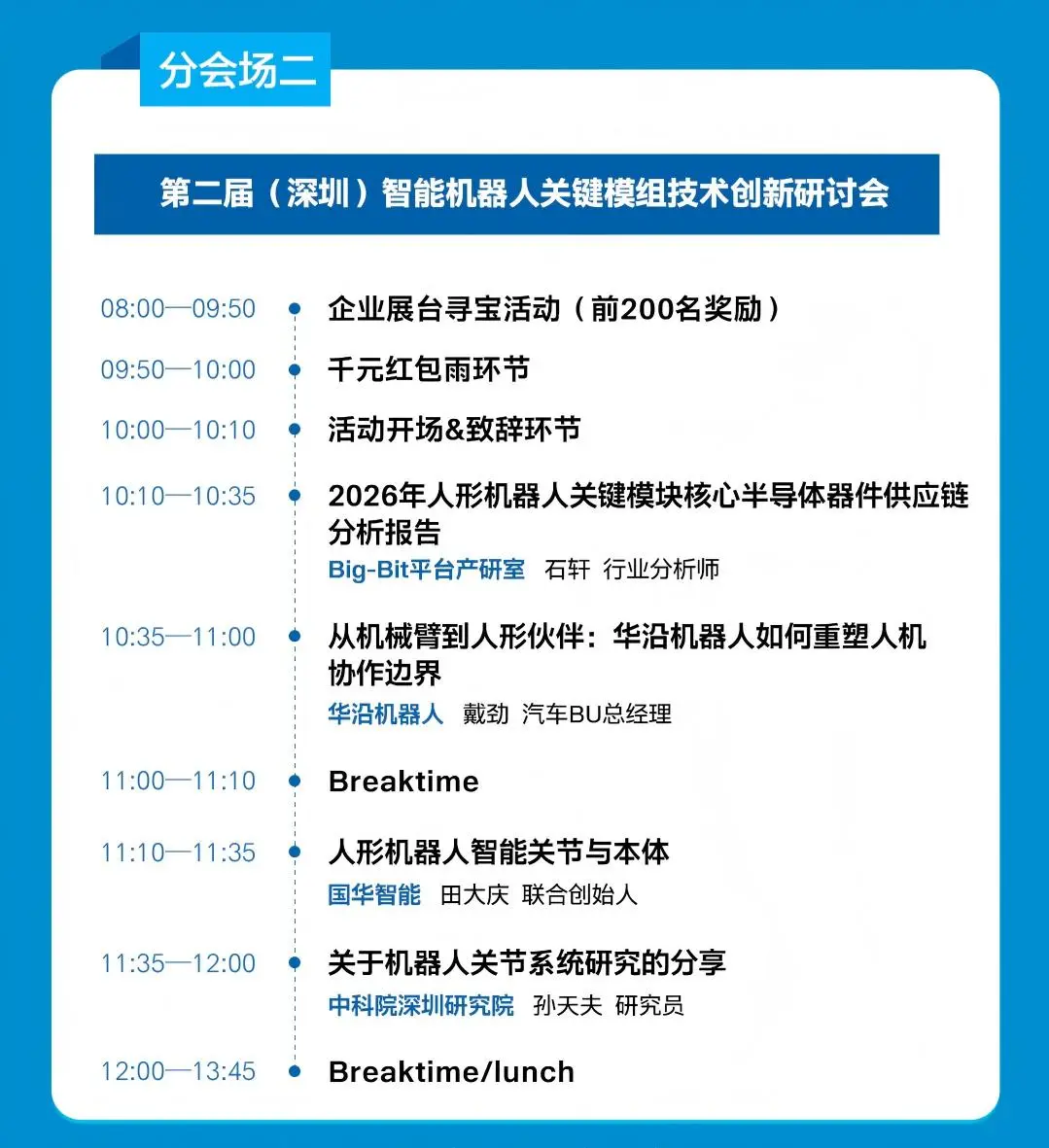 分会场二

第二届（深圳）智能机器人关键模组技术创新研讨会

08:00—09:50 企业展台寻宝活动（前200名奖励）

09:50—10:00 千元红包雨环节

10:00—10:10 活动开场&致辞环节

10:10—10:35 2026年人形机器人关键模块核心半导体器件供应链分析报告
Big-Bit平台产研室 石轩 行业分析师

10:35—11:00 从机械臂到人形伙伴：华沿机器人如何重塑人机协作边界
华沿机器人 戴劲 汽车BU总经理

11:00—11:10 Breaktime

11:10—11:35 人形机器人智能关节与本体
国华智能 田大庆 联合创始人

11:35—12:00 关于机器人关节系统研究的分享
中科院深圳研究院 孙天夫 研究员

12:00—13:45 Breaktime/lunch